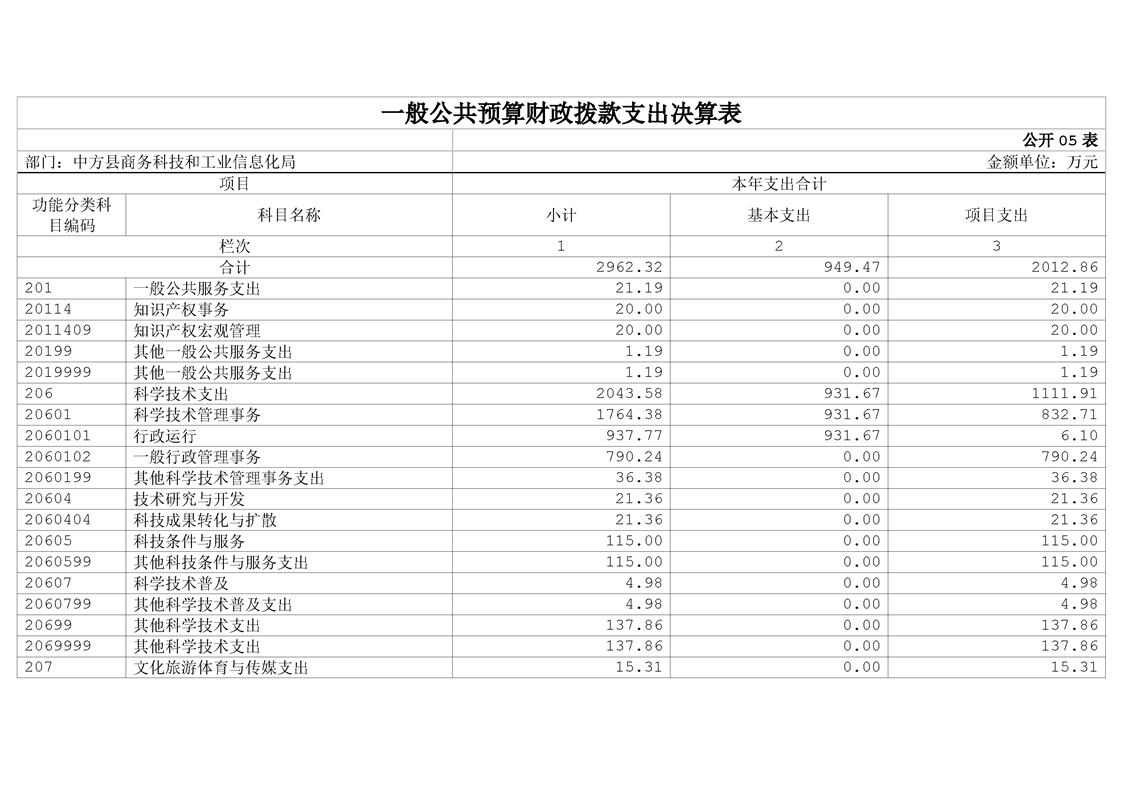 一般公共预算财政拨款支出决算表

公开 05 表

部门：中方县商务科技和工业信息化局

金额单位：万元

| 项目 | | 本年支出合计 | | |
|---|---|---|---|---|
| 功能分类科目编码 | 科目名称 | 小计 | 基本支出 | 项目支出 |
| 栏次 | | 1 | 2 | 3 |
| 合计 | | 2962.32 | 949.47 | 2012.86 |
| 201 | 一般公共服务支出 | 21.19 | 0.00 | 21.19 |
| 20114 | 知识产权事务 | 20.00 | 0.00 | 20.00 |
| 2011409 | 知识产权宏观管理 | 20.00 | 0.00 | 20.00 |
| 20199 | 其他一般公共服务支出 | 1.19 | 0.00 | 1.19 |
| 2019999 | 其他一般公共服务支出 | 1.19 | 0.00 | 1.19 |
| 206 | 科学技术支出 | 2043.58 | 931.67 | 1111.91 |
| 20601 | 科学技术管理事务 | 1764.38 | 931.67 | 832.71 |
| 2060101 | 行政运行 | 937.77 | 931.67 | 6.10 |
| 2060102 | 一般行政管理事务 | 790.24 | 0.00 | 790.24 |
| 2060199 | 其他科学技术管理事务支出 | 36.38 | 0.00 | 36.38 |
| 20604 | 技术研究与开发 | 21.36 | 0.00 | 21.36 |
| 2060404 | 科技成果转化与扩散 | 21.36 | 0.00 | 21.36 |
| 20605 | 科技条件与服务 | 115.00 | 0.00 | 115.00 |
| 2060599 | 其他科技条件与服务支出 | 115.00 | 0.00 | 115.00 |
| 20607 | 科学技术普及 | 4.98 | 0.00 | 4.98 |
| 2060799 | 其他科学技术普及支出 | 4.98 | 0.00 | 4.98 |
| 20699 | 其他科学技术支出 | 137.86 | 0.00 | 137.86 |
| 2069999 | 其他科学技术支出 | 137.86 | 0.00 | 137.86 |
| 207 | 文化旅游体育与传媒支出 | 15.31 | 0.00 | 15.31 |